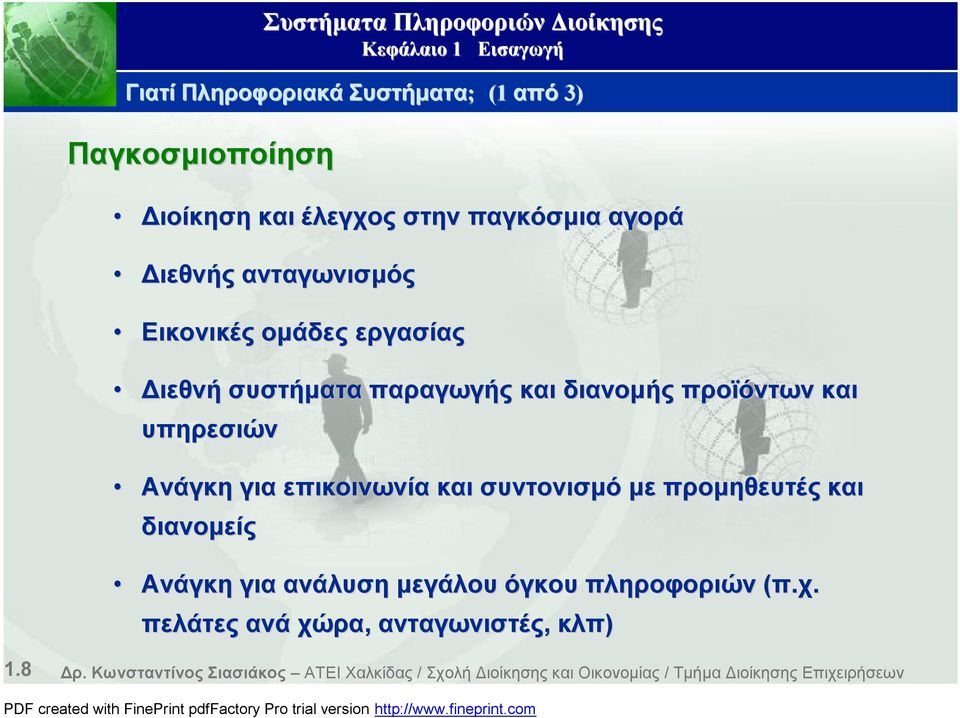 Συστήματα Πληροφοριών Διοίκησης
Κεφάλαιο 1 Εισαγωγή

Γιατί Πληροφοριακά Συστήματα; (1 από 3)

Παγκοσμιοποίηση

• Διοίκηση και έλεγχος στην παγκόσμια αγορά

• Διεθνής ανταγωνισμός

• Εικονικές ομάδες εργασίας

• Διεθνή συστήματα παραγωγής και διανομής προϊόντων και υπηρεσιών

• Ανάγκη για επικοινωνία και συντονισμό με προμηθευτές και διανομείς

• Ανάγκη για ανάλυση μεγάλου όγκου πληροφοριών (π.χ. πελάτες ανά χώρα, ανταγωνιστές, κλπ)

1.8 Δρ. Κωνσταντίνος Σιασιάκος – ΑΤΕΙ Χαλκίδας / Σχολή Διοίκησης και Οικονομίας / Τμήμα Διοίκησης Επιχειρήσεων

PDF created with FinePrint pdfFactory Pro trial version http://www.fineprint.com